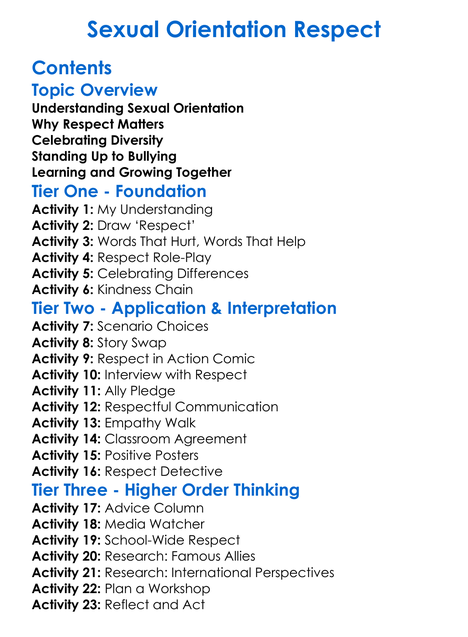 Sexual Orientation Respect

Contents

Topic Overview

Understanding Sexual Orientation
Why Respect Matters
Celebrating Diversity
Standing Up to Bullying
Learning and Growing Together

Tier One - Foundation

Activity 1: My Understanding
Activity 2: Draw 'Respect'
Activity 3: Words That Hurt, Words That Help
Activity 4: Respect Role-Play
Activity 5: Celebrating Differences
Activity 6: Kindness Chain

Tier Two - Application & Interpretation

Activity 7: Scenario Choices
Activity 8: Story Swap
Activity 9: Respect in Action Comic
Activity 10: Interview with Respect
Activity 11: Ally Pledge
Activity 12: Respectful Communication
Activity 13: Empathy Walk
Activity 14: Classroom Agreement
Activity 15: Positive Posters
Activity 16: Respect Detective

Tier Three - Higher Order Thinking

Activity 17: Advice Column
Activity 18: Media Watcher
Activity 19: School-Wide Respect
Activity 20: Research: Famous Allies
Activity 21: Research: International Perspectives
Activity 22: Plan a Workshop
Activity 23: Reflect and Act